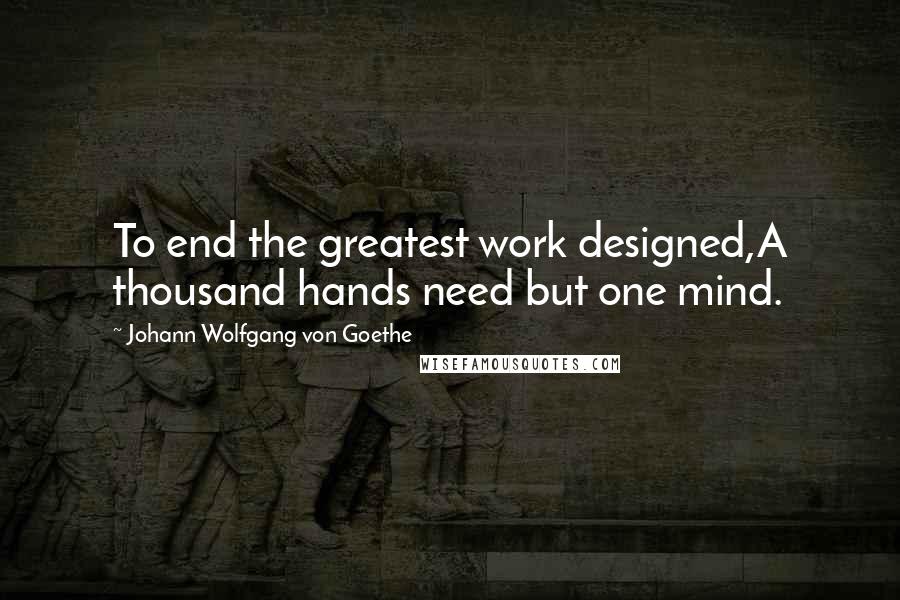 To end the greatest work designed,A thousand hands need but one mind.

~ Johann Wolfgang von Goethe

WISEFAMOUSQUOTES.COM